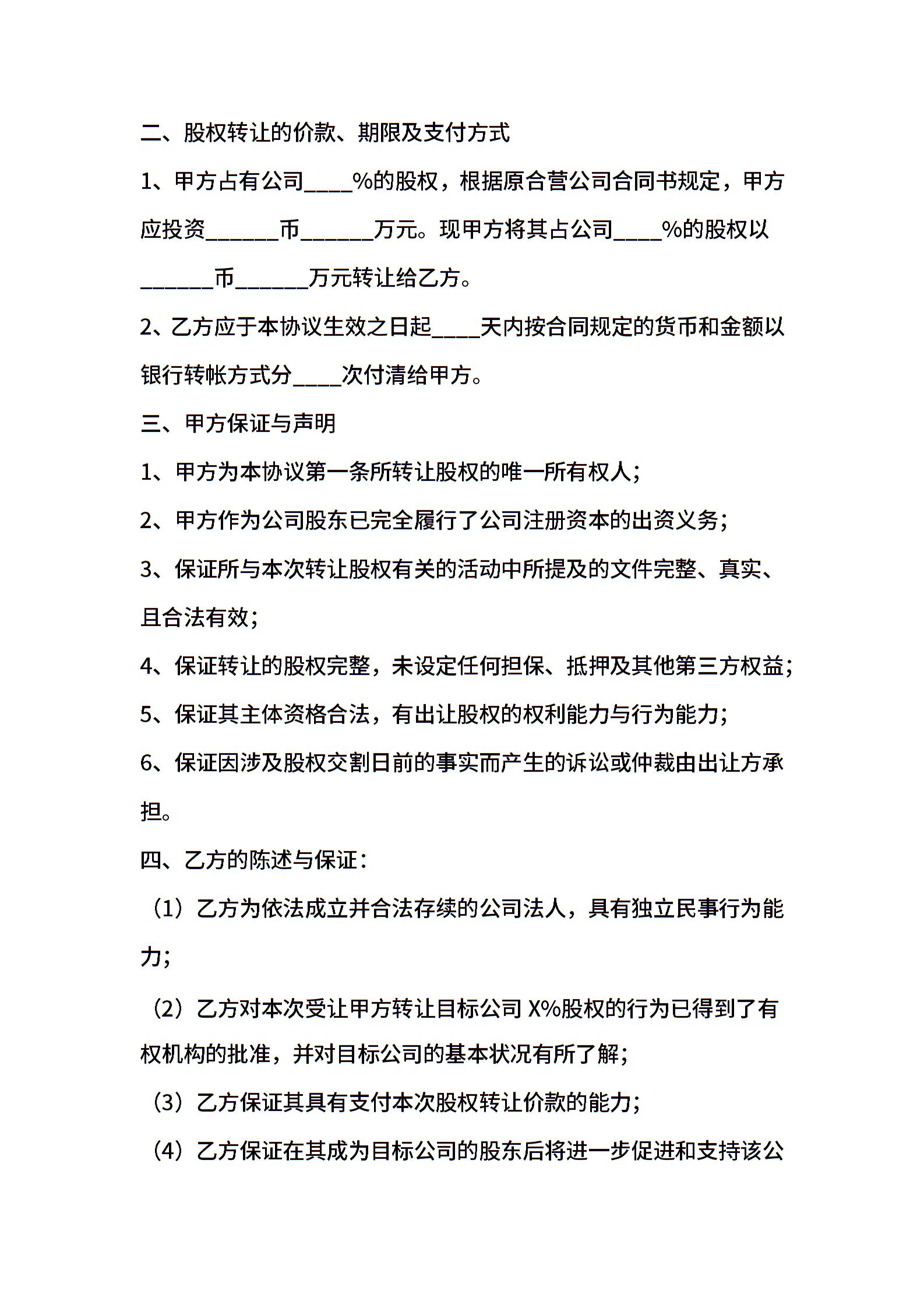 二、股权转让的价款、期限及支付方式

1、甲方占有公司____%的股权，根据原合营公司合同书规定，甲方应投资______币______万元。现甲方将其占公司____%的股权以______币______万元转让给乙方。

2、乙方应于本协议生效之日起____天内按合同规定的货币和金额以银行转帐方式分____次付清给甲方。

三、甲方保证与声明

1、甲方为本协议第一条所转让股权的唯一所有权人;

2、甲方作为公司股东已完全履行了公司注册资本的出资义务;

3、保证所与本次转让股权有关的活动中所提及的文件完整、真实、且合法有效;

4、保证转让的股权完整，未设定任何担保、抵押及其他第三方权益;

5、保证其主体资格合法，有出让股权的权利能力与行为能力;

6、保证因涉及股权交割日前的事实而产生的诉讼或仲裁由出让方承担。

四、乙方的陈述与保证:

（1）乙方为依法成立并合法存续的公司法人，具有独立民事行为能力;

（2）乙方对本次受让甲方转让目标公司 X%股权的行为已得到了有权机构的批准，并对目标公司的基本状况有所了解;

（3）乙方保证其具有支付本次股权转让价款的能力;

（4）乙方保证在其成为目标公司的股东后将进一步促进和支持该公